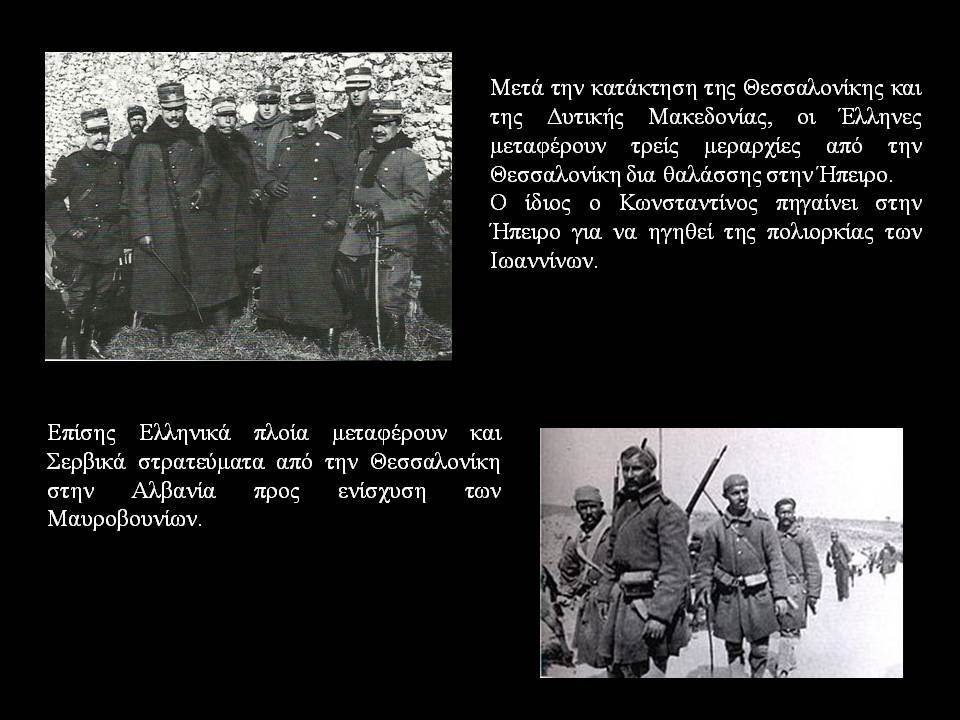 Μετά την κατάκτηση της Θεσσαλονίκης και της Δυτικής Μακεδονίας, οι Έλληνες μεταφέρουν τρείς μεραρχίες από την Θεσσαλονίκη δια θαλάσσης στην Ήπειρο.
Ο ίδιος ο Κωνσταντίνος πηγαίνει στην Ήπειρο για να ηγηθεί της πολιορκίας των Ιωαννίνων.

Επίσης Ελληνικά πλοία μεταφέρουν και Σερβικά στρατεύματα από την Θεσσαλονίκη στην Αλβανία προς ενίσχυση των Μαυροβουνίων.